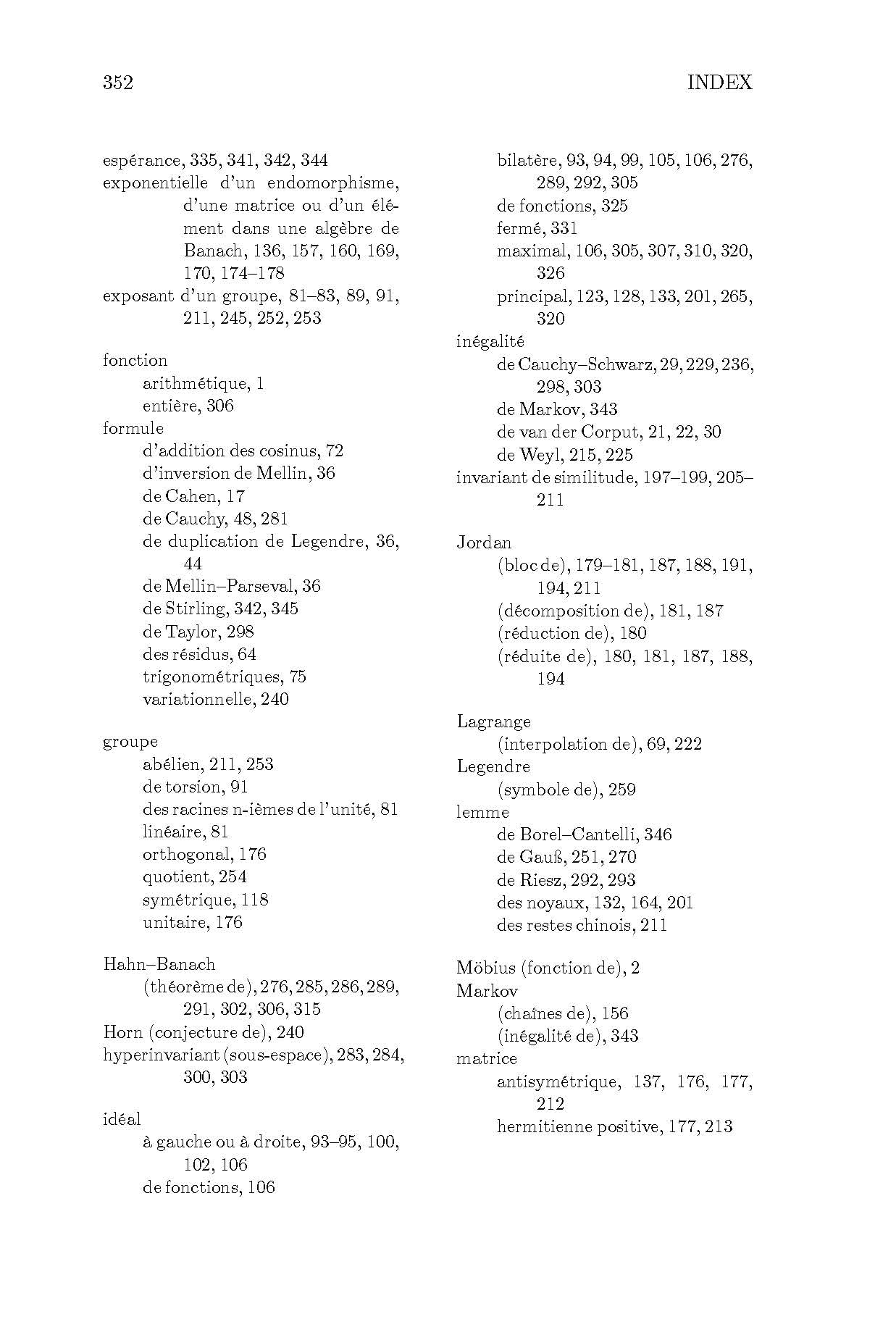 352 INDEX

espérance, 335, 341, 342, 344
exponentielle d'un endomorphisme, d'une matrice ou d'un élément dans une algèbre de Banach, 136, 157, 160, 169, 170, 174–178
exposant d'un groupe, 81–83, 89, 91, 211, 245, 252, 253

fonction
arithmétique, 1
entière, 306
formule
d'addition des cosinus, 72
d'inversion de Mellin, 36
de Cahen, 17
de Cauchy, 48, 281
de duplication de Legendre, 36, 44
de Mellin–Parseval, 36
de Stirling, 342, 345
de Taylor, 298
des résidus, 64
trigonométriques, 75
variationnelle, 240

groupe
abélien, 211, 253
de torsion, 91
des racines n-ièmes de l'unité, 81
linéaire, 81
orthogonal, 176
quotient, 254
symétrique, 118
unitaire, 176

Hahn–Banach
(théorème de), 276, 285, 286, 289, 291, 302, 306, 315
Horn (conjecture de), 240
hyperinvariant (sous-espace), 283, 284, 300, 303

idéal
à gauche ou à droite, 93–95, 100, 102, 106
de fonctions, 106
bilatère, 93, 94, 99, 105, 106, 276, 289, 292, 305
de fonctions, 325
fermé, 331
maximal, 106, 305, 307, 310, 320, 326
principal, 123, 128, 133, 201, 265, 320
inégalité
de Cauchy–Schwarz, 29, 229, 236, 298, 303
de Markov, 343
de van der Corput, 21, 22, 30
de Weyl, 215, 225
invariant de similitude, 197–199, 205–211

Jordan
(bloc de), 179–181, 187, 188, 191, 194, 211
(décomposition de), 181, 187
(réduction de), 180
(réduite de), 180, 181, 187, 188, 194

Lagrange
(interpolation de), 69, 222
Legendre
(symbole de), 259
lemme
de Borel–Cantelli, 346
de Gauß, 251, 270
de Riesz, 292, 293
des noyaux, 132, 164, 201
des restes chinois, 211

Möbius (fonction de), 2
Markov
(chaînes de), 156
(inégalité de), 343
matrice
antisymétrique, 137, 176, 177, 212
hermitienne positive, 177, 213